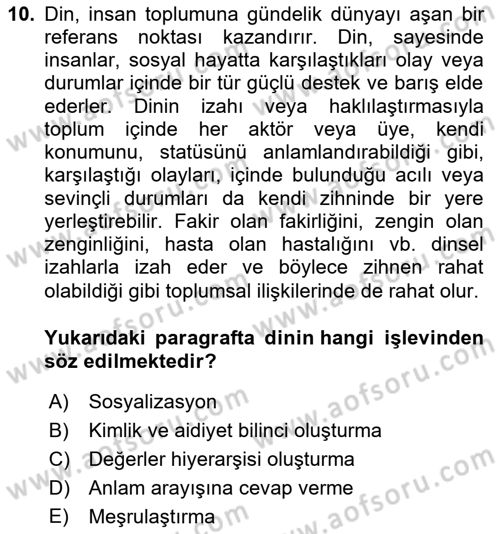 10. Din, insan toplumuna gündelik dünyayı aşan bir referans noktası kazandırır. Din, sayesinde insanlar, sosyal hayatta karşılaştıkları olay veya durumlar içinde bir tür güçlü destek ve barış elde ederler. Dinin izahı veya haklılaştırmasıyla toplum içinde her aktör veya üye, kendi konumunu, statüsünü anlamlandırabildiği gibi, karşılaştığı olayları, içinde bulunduğu acılı veya sevinçli durumları da kendi zihninde bir yere yerleştirebilir. Fakir olan fakirliğini, zengin olan zenginliğini, hasta olan hastalığını vb. dinsel izahlarla izah eder ve böylece zihnen rahat olabildiği gibi toplumsal ilişkilerinde de rahat olur.

Yukarıdaki paragrafta dinin hangi işlevinden söz edilmektedir?

A) Sosyalizasyon
B) Kimlik ve aidiyet bilinci oluşturma
C) Değerler hiyerarşisi oluşturma
D) Anlam arayışına cevap verme
E) Meşrulaştırma

www.aofsoru.com